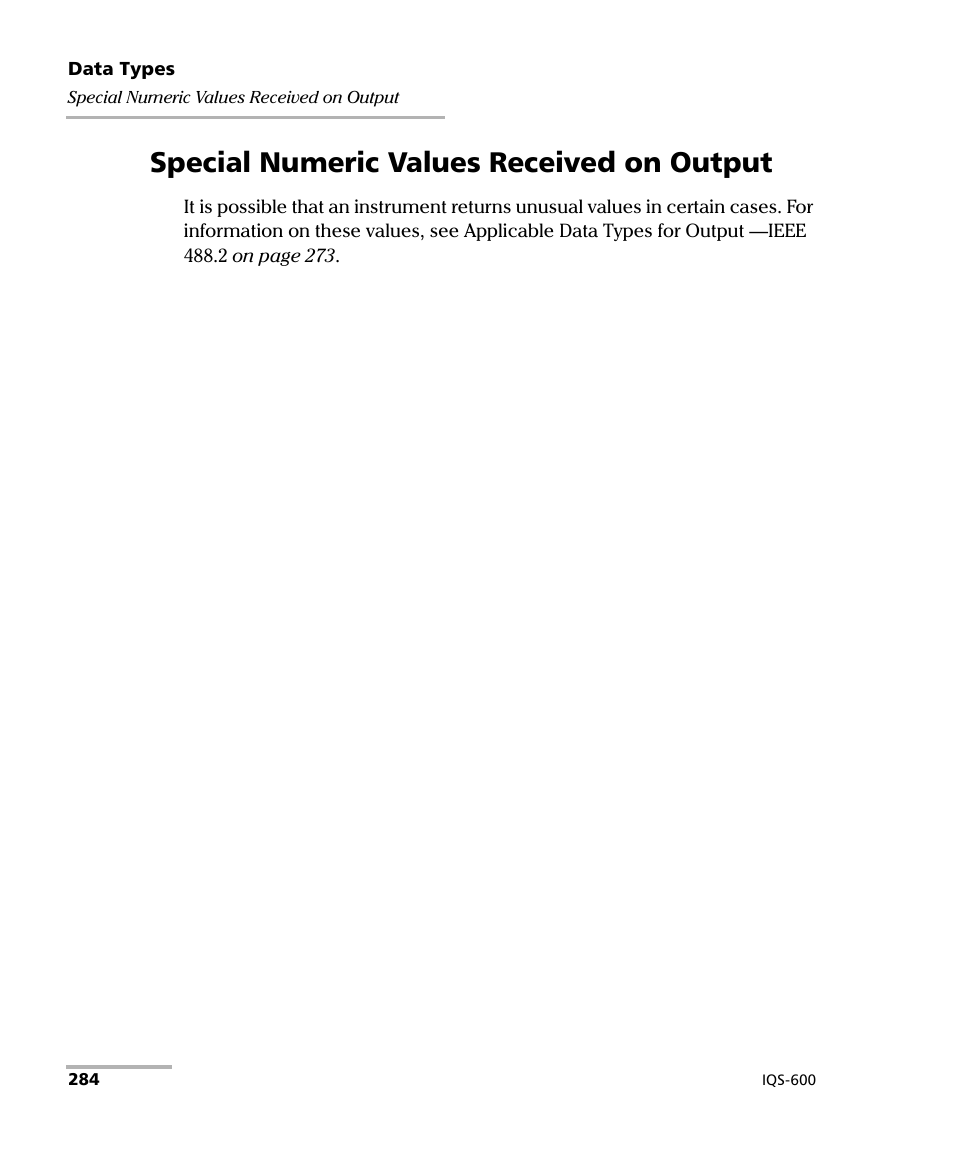 Data Types
Special Numeric Values Received on Output

Special Numeric Values Received on Output

It is possible that an instrument returns unusual values in certain cases. For information on these values, see Applicable Data Types for Output —IEEE 488.2 on page 273.

284

IQS-600